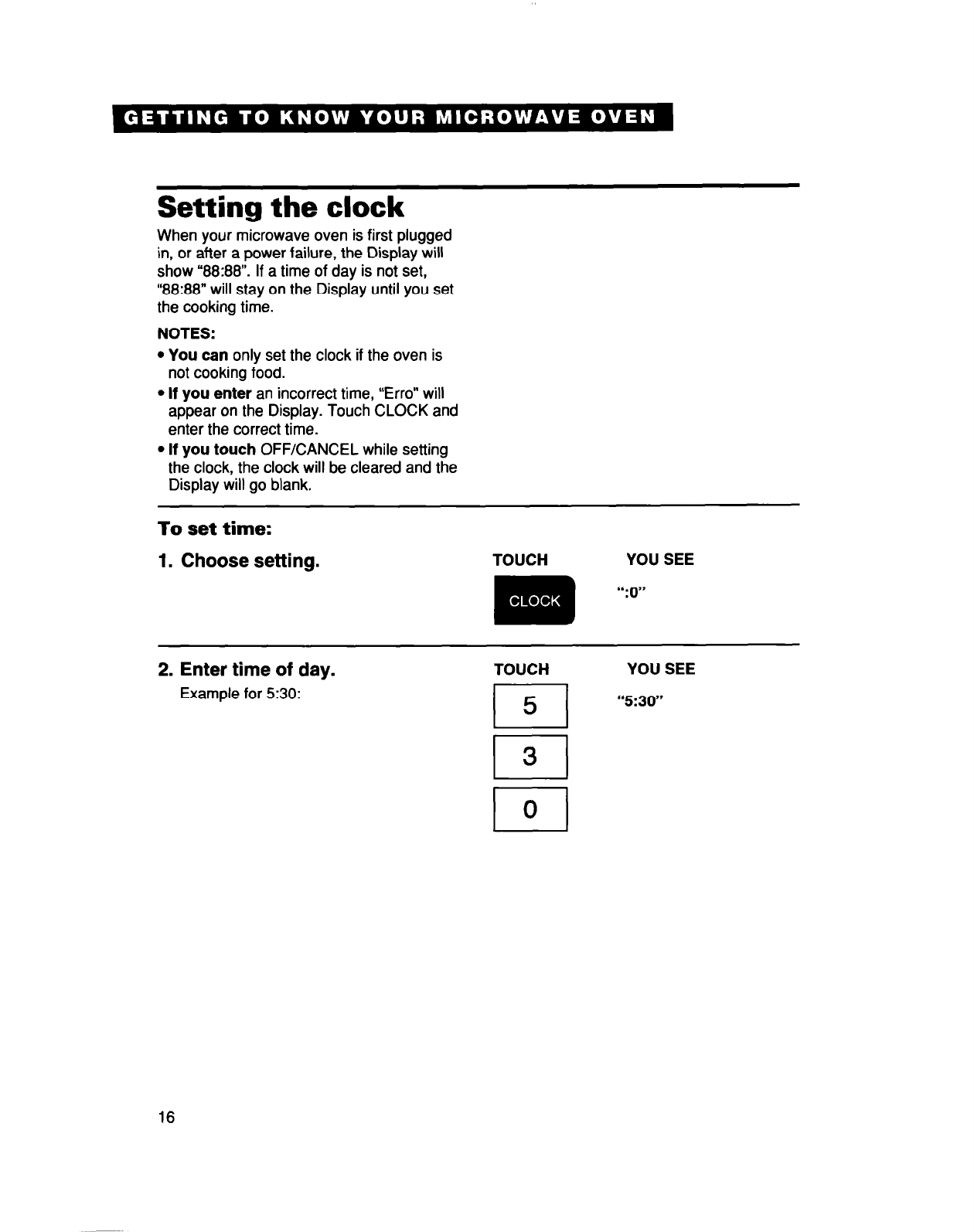 GETTING TO KNOW YOUR MICROWAVE OVEN

Setting the clock

When your microwave oven is first plugged in, or after a power failure, the Display will show "88:88". If a time of day is not set, "88:88" will stay on the Display until you set the cooking time.

NOTES:
• You can only set the clock if the oven is not cooking food.
• If you enter an incorrect time, "Erro" will appear on the Display. Touch CLOCK and enter the correct time.
• If you touch OFF/CANCEL while setting the clock, the clock will be cleared and the Display will go blank.

To set time:

1. Choose setting.

TOUCH
CLOCK

YOU SEE
":0"

2. Enter time of day.
Example for 5:30:

TOUCH
5
3
0

YOU SEE
"5:30"

16